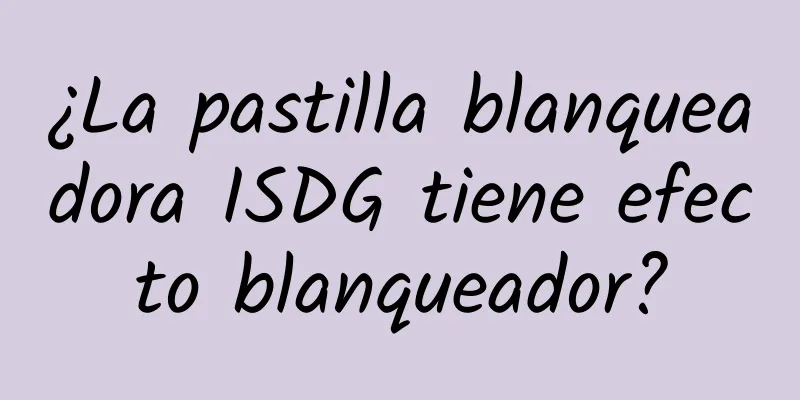 ¿La pastilla blanqueadora ISDG tiene efecto blanqueador?